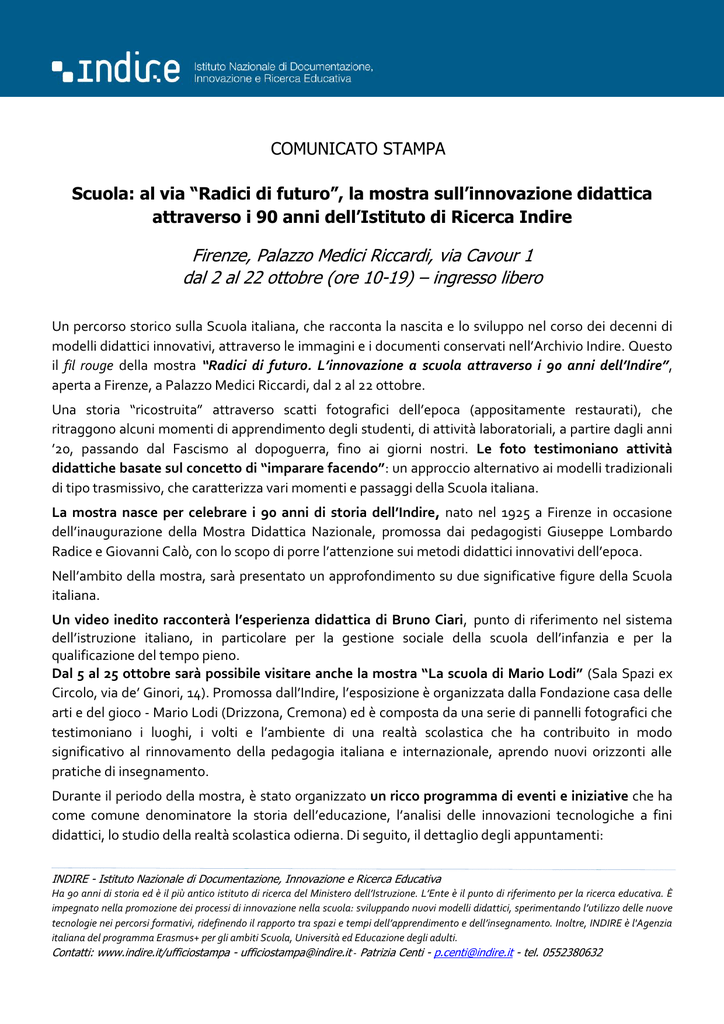 indire Istituto Nazionale di Documentazione, Innovazione e Ricerca Educativa

COMUNICATO STAMPA

Scuola: al via “Radici di futuro”, la mostra sull’innovazione didattica attraverso i 90 anni dell’Istituto di Ricerca Indire

Firenze, Palazzo Medici Riccardi, via Cavour 1
dal 2 al 22 ottobre (ore 10-19) – ingresso libero

Un percorso storico sulla Scuola italiana, che racconta la nascita e lo sviluppo nel corso dei decenni di modelli didattici innovativi, attraverso le immagini e i documenti conservati nell’Archivio Indire. Questo il fil rouge della mostra “Radici di futuro. L’innovazione a scuola attraverso i 90 anni dell’Indire”, aperta a Firenze, a Palazzo Medici Riccardi, dal 2 al 22 ottobre.

Una storia “ricostruita” attraverso scatti fotografici dell’epoca (appositamente restaurati), che ritraggono alcuni momenti di apprendimento degli studenti, di attività laboratoriali, a partire dagli anni ’20, passando dal Fascismo al dopoguerra, fino ai giorni nostri. Le foto testimoniano attività didattiche basate sul concetto di “imparare facendo”: un approccio alternativo ai modelli tradizionali di tipo trasmissivo, che caratterizza vari momenti e passaggi della Scuola italiana.

La mostra nasce per celebrare i 90 anni di storia dell’Indire, nato nel 1925 a Firenze in occasione dell’inaugurazione della Mostra Didattica Nazionale, promossa dai pedagogisti Giuseppe Lombardo Radice e Giovanni Calò, con lo scopo di porre l’attenzione sui metodi didattici innovativi dell’epoca.

Nell’ambito della mostra, sarà presentato un approfondimento su due significative figure della Scuola italiana.

Un video inedito racconterà l’esperienza didattica di Bruno Ciari, punto di riferimento nel sistema dell’istruzione italiano, in particolare per la gestione sociale della scuola dell’infanzia e per la qualificazione del tempo pieno.
Dal 5 al 25 ottobre sarà possibile visitare anche la mostra “La scuola di Mario Lodi” (Sala Spazi ex Circolo, via de’ Ginori, 14). Promossa dall’Indire, l’esposizione è organizzata dalla Fondazione casa delle arti e del gioco - Mario Lodi (Drizzona, Cremona) ed è composta da una serie di pannelli fotografici che testimoniano i luoghi, i volti e l’ambiente di una realtà scolastica che ha contribuito in modo significativo al rinnovamento della pedagogia italiana e internazionale, aprendo nuovi orizzonti alle pratiche di insegnamento.

Durante il periodo della mostra, è stato organizzato un ricco programma di eventi e iniziative che ha come comune denominatore la storia dell’educazione, l’analisi delle innovazioni tecnologiche a fini didattici, lo studio della realtà scolastica odierna. Di seguito, il dettaglio degli appuntamenti:

INDIRE - Istituto Nazionale di Documentazione, Innovazione e Ricerca Educativa
Ha 90 anni di storia ed è il più antico istituto di ricerca del Ministero dell’Istruzione. L’Ente è il punto di riferimento per la ricerca educativa. È impegnato nella promozione dei processi di innovazione nella scuola: sviluppando nuovi modelli didattici, sperimentando l’utilizzo delle nuove tecnologie nei percorsi formativi, ridefinendo il rapporto tra spazi e tempi dell’apprendimento e dell’insegnamento. Inoltre, INDIRE è l’Agenzia italiana del programma Erasmus+ per gli ambiti Scuola, Università ed Educazione degli adulti.
Contatti: www.indire.it/ufficiostampa - ufficiostampa@indire.it - Patrizia Centi - p.centi@indire.it - tel. 0552380632